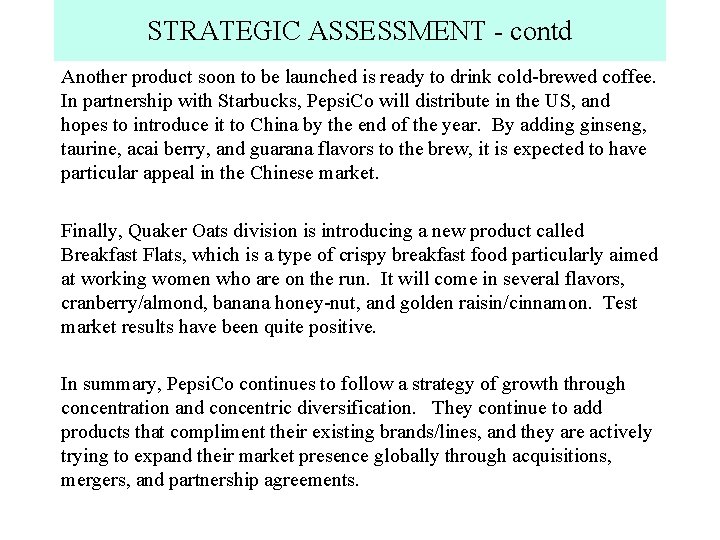 STRATEGIC ASSESSMENT - contd

Another product soon to be launched is ready to drink cold-brewed coffee. In partnership with Starbucks, PepsiCo will distribute in the US, and hopes to introduce it to China by the end of the year. By adding ginseng, taurine, acai berry, and guarana flavors to the brew, it is expected to have particular appeal in the Chinese market.

Finally, Quaker Oats division is introducing a new product called Breakfast Flats, which is a type of crispy breakfast food particularly aimed at working women who are on the run. It will come in several flavors, cranberry/almond, banana honey-nut, and golden raisin/cinnamon. Test market results have been quite positive.

In summary, PepsiCo continues to follow a strategy of growth through concentration and concentric diversification. They continue to add products that compliment their existing brands/lines, and they are actively trying to expand their market presence globally through acquisitions, mergers, and partnership agreements.